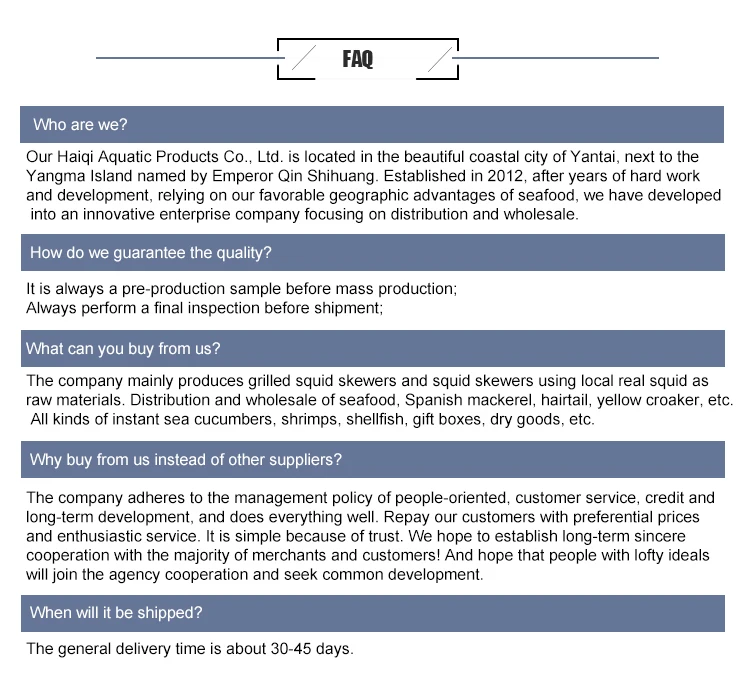 FAQ

Who are we?

Our Haiqi Aquatic Products Co., Ltd. is located in the beautiful coastal city of Yantai, next to the Yangma Island named by Emperor Qin Shihuang. Established in 2012, after years of hard work and development, relying on our favorable geographic advantages of seafood, we have developed into an innovative enterprise company focusing on distribution and wholesale.

How do we guarantee the quality?

It is always a pre-production sample before mass production;
Always perform a final inspection before shipment;

What can you buy from us?

The company mainly produces grilled squid skewers and squid skewers using local real squid as raw materials. Distribution and wholesale of seafood, Spanish mackerel, hairtail, yellow croaker, etc. All kinds of instant sea cucumbers, shrimps, shellfish, gift boxes, dry goods, etc.

Why buy from us instead of other suppliers?

The company adheres to the management policy of people-oriented, customer service, credit and long-term development, and does everything well. Repay our customers with preferential prices and enthusiastic service. It is simple because of trust. We hope to establish long-term sincere cooperation with the majority of merchants and customers! And hope that people with lofty ideals will join the agency cooperation and seek common development.

When will it be shipped?

The general delivery time is about 30-45 days.